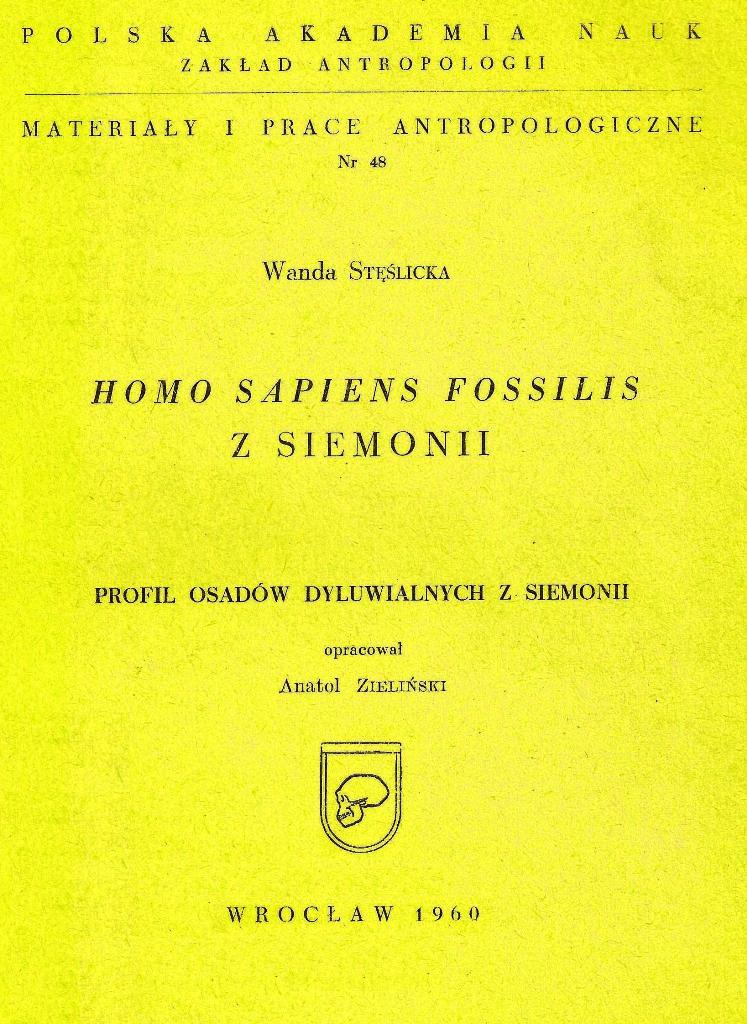 POLSKA AKADEMIA NAUK
ZAKŁAD ANTROPOLOGII

MATERIAŁY I PRACE ANTROPOLOGICZNE
Nr 48

Wanda STĘŚLICKA

HOMO SAPIENS FOSSILIS
Z SIEMONII

PROFIL OSADÓW DYLUWIALNYCH Z SIEMONII

opracował
Anatol ZIELIŃSKI

WROCŁAW 1960